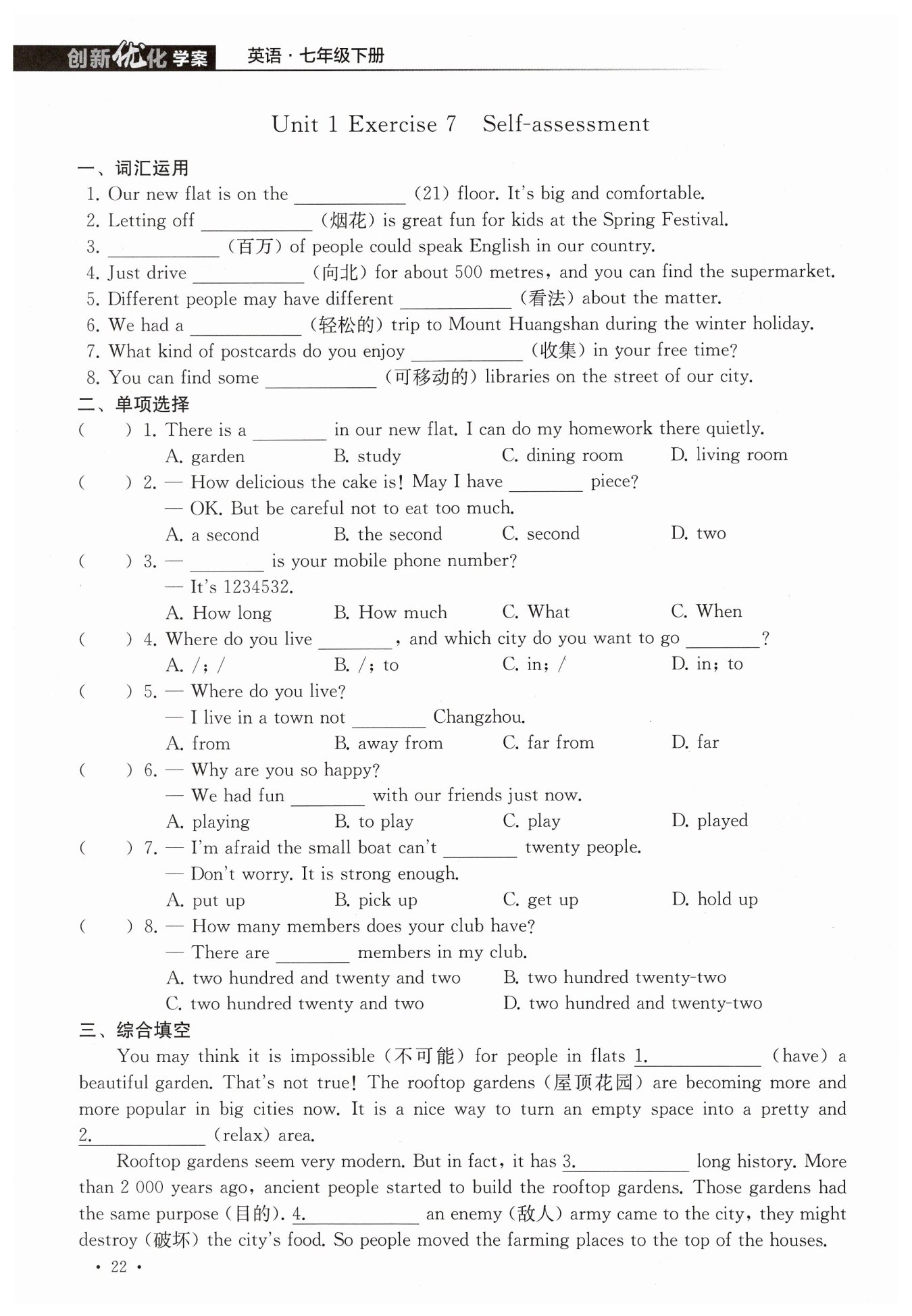 创新优化学案 英语·七年级下册

Unit 1 Exercise 7 Self-assessment

一、词汇运用

1. Our new flat is on the ____________ (21) floor. It's big and comfortable.
2. Letting off ____________ (烟花) is great fun for kids at the Spring Festival.
3. ____________ (百万) of people could speak English in our country.
4. Just drive ____________ (向北) for about 500 metres, and you can find the supermarket.
5. Different people may have different ____________ (看法) about the matter.
6. We had a ____________ (轻松的) trip to Mount Huangshan during the winter holiday.
7. What kind of postcards do you enjoy ____________ (收集) in your free time?
8. You can find some ____________ (可移动的) libraries on the street of our city.

二、单项选择

( ) 1. There is a ________ in our new flat. I can do my homework there quietly.
A. garden B. study C. dining room D. living room

( ) 2. — How delicious the cake is! May I have ________ piece?
— OK. But be careful not to eat too much.
A. a second B. the second C. second D. two

( ) 3. — ________ is your mobile phone number?
— It's 1234532.
A. How long B. How much C. What C. When

( ) 4. Where do you live ________, and which city do you want to go ________?
A. /; / B. /; to C. in; / D. in; to

( ) 5. — Where do you live?
— I live in a town not ________ Changzhou.
A. from B. away from C. far from D. far

( ) 6. — Why are you so happy?
— We had fun ________ with our friends just now.
A. playing B. to play C. play D. played

( ) 7. — I'm afraid the small boat can't ________ twenty people.
— Don't worry. It is strong enough.
A. put up B. pick up C. get up D. hold up

( ) 8. — How many members does your club have?
— There are ________ members in my club.
A. two hundred and twenty and two B. two hundred twenty-two
C. two hundred twenty and two D. two hundred and twenty-two

三、综合填空

You may think it is impossible (不可能) for people in flats 1.____________ (have) a beautiful garden. That's not true! The rooftop gardens (屋顶花园) are becoming more and more popular in big cities now. It is a nice way to turn an empty space into a pretty and 2.____________ (relax) area.

Rooftop gardens seem very modern. But in fact, it has 3.____________ long history. More than 2 000 years ago, ancient people started to build the rooftop gardens. Those gardens had the same purpose (目的). 4.____________ an enemy (敌人) army came to the city, they might destroy (破坏) the city's food. So people moved the farming places to the top of the houses.

· 22 ·